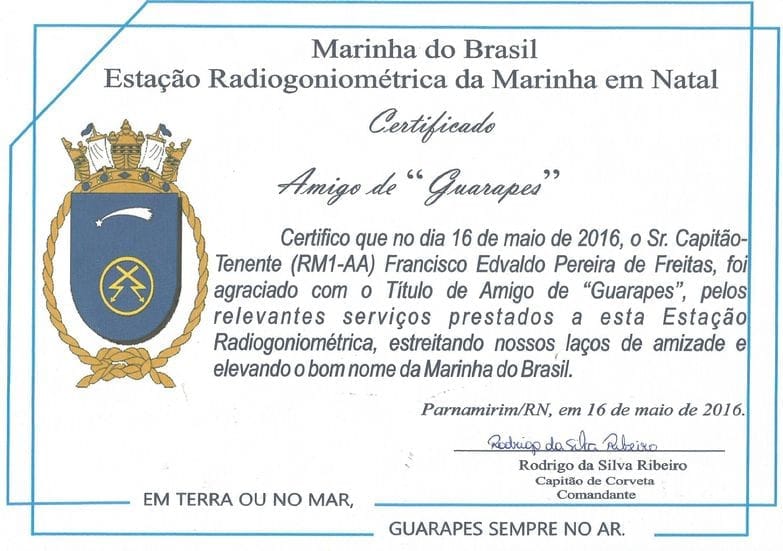 Marinha do Brasil
Estação Radiogoniométrica da Marinha em Natal

Certificado

Amigo de "Guarapes"

Certifico que no dia 16 de maio de 2016, o Sr. Capitão-Tenente (RM1-AA) Francisco Edvaldo Pereira de Freitas, foi agraciado com o Título de Amigo de "Guarapes", pelos relevantes serviços prestados a esta Estação Radiogoniométrica, estreitando nossos laços de amizade e elevando o bom nome da Marinha do Brasil.

Parnamirim/RN, em 16 de maio de 2016.

Rodrigo da Silva Ribeiro
Rodrigo da Silva Ribeiro
Capitão de Corveta
Comandante

EM TERRA OU NO MAR,

GUARAPES SEMPRE NO AR.